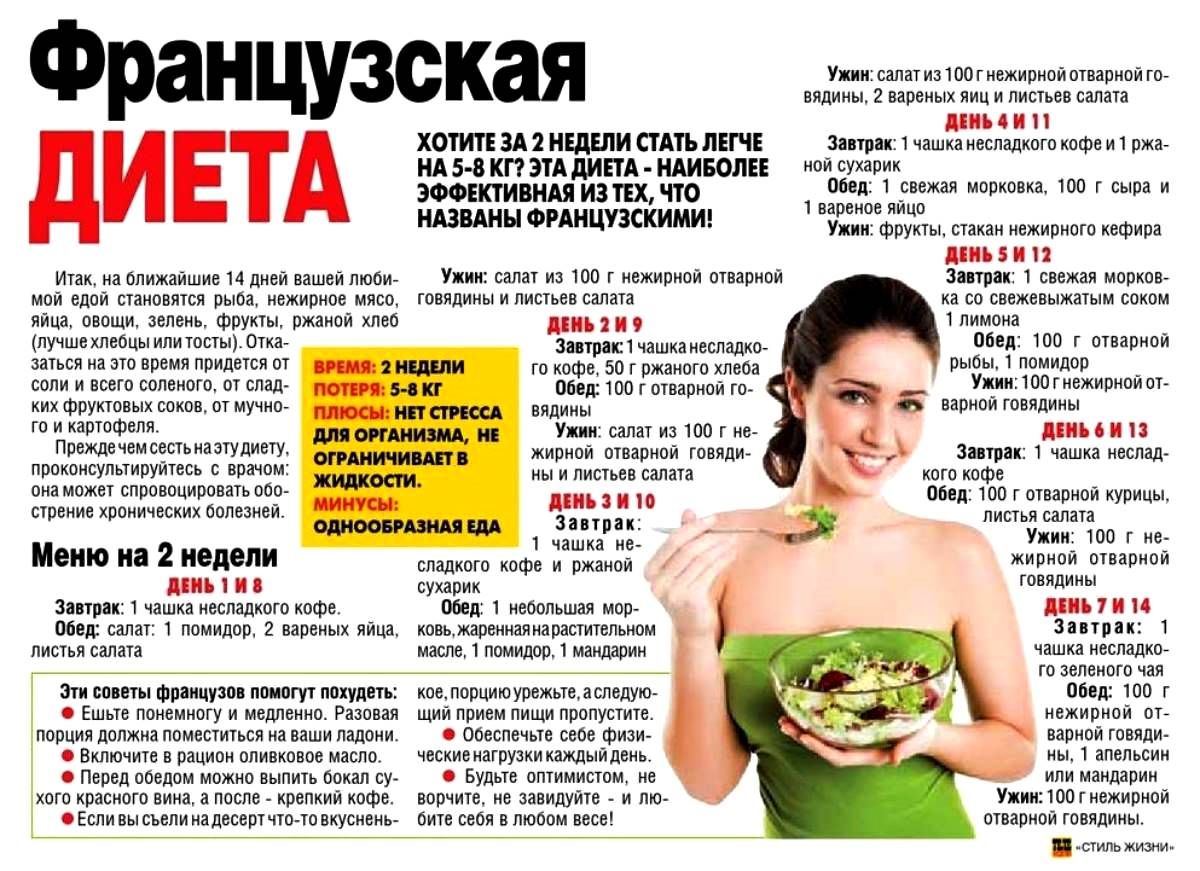 Французская ДИЕТА

ХОТИТЕ ЗА 2 НЕДЕЛИ СТАТЬ ЛЕГЧЕ НА 5-8 КГ? ЭТА ДИЕТА - НАИБОЛЕЕ ЭФФЕКТИВНАЯ ИЗ ТЕХ, ЧТО НАЗВАНЫ ФРАНЦУЗСКИМИ!

Итак, на ближайшие 14 дней вашей любимой едой становятся рыба, нежирное мясо, яйца, овощи, зелень, фрукты, ржаной хлеб (лучше хлебцы или тосты). Отказаться на это время придется от соли и всего соленого, от сладких фруктовых соков, от мучного и картофеля.

Прежде чем сесть на эту диету, проконсультируйтесь с врачом: она может спровоцировать обострение хронических болезней.

ВРЕМЯ: 2 НЕДЕЛИ
ПОТЕРЯ: 5-8 КГ
ПЛЮСЫ: НЕТ СТРЕССА ДЛЯ ОРГАНИЗМА, НЕ ОГРАНИЧИВАЕТ В ЖИДКОСТИ.
МИНУСЫ: ОДНООБРАЗНАЯ ЕДА

Меню на 2 недели

ДЕНЬ 1 И 8
Завтрак: 1 чашка несладкого кофе.
Обед: салат: 1 помидор, 2 вареных яйца, листья салата
Ужин: салат из 100 г нежирной отварной говядины и листьев салата

ДЕНЬ 2 И 9
Завтрак: 1 чашка несладкого кофе, 50 г ржаного хлеба
Обед: 100 г отварной говядины
Ужин: салат из 100 г нежирной отварной говядины и листьев салата

ДЕНЬ 3 И 10
Завтрак: 1 чашка несладкого кофе и ржаной сухарик
Обед: 1 небольшая морковь, жаренная на растительном масле, 1 помидор, 1 мандарин
Ужин: салат из 100 г нежирной отварной говядины, 2 вареных яиц и листьев салата

ДЕНЬ 4 И 11
Завтрак: 1 чашка несладкого кофе и 1 ржаной сухарик
Обед: 1 свежая морковка, 100 г сыра и 1 вареное яйцо
Ужин: фрукты, стакан нежирного кефира

ДЕНЬ 5 И 12
Завтрак: 1 свежая морковка со свежевыжатым соком 1 лимона
Обед: 100 г отварной рыбы, 1 помидор
Ужин: 100 г нежирной отварной говядины

ДЕНЬ 6 И 13
Завтрак: 1 чашка несладкого кофе
Обед: 100 г отварной курицы, листья салата
Ужин: 100 г нежирной отварной говядины

ДЕНЬ 7 И 14
Завтрак: 1 чашка несладкого зеленого чая
Обед: 100 г нежирной отварной говядины, 1 апельсин или мандарин
Ужин: 100 г нежирной отварной говядины.

Эти советы французов помогут похудеть:
● Ешьте понемногу и медленно. Разовая порция должна поместиться на ваши ладони.
● Включите в рацион оливковое масло.
● Перед обедом можно выпить бокал сухого красного вина, а после - крепкий кофе.
● Если вы съели на десерт что-то вкусненькое, порцию урежьте, а следующий прием пищи пропустите.
● Обеспечьте себе физические нагрузки каждый день.
● Будьте оптимистом, не ворчите, не завидуйте - и любите себя в любом весе!

«СТИЛЬ ЖИЗНИ»